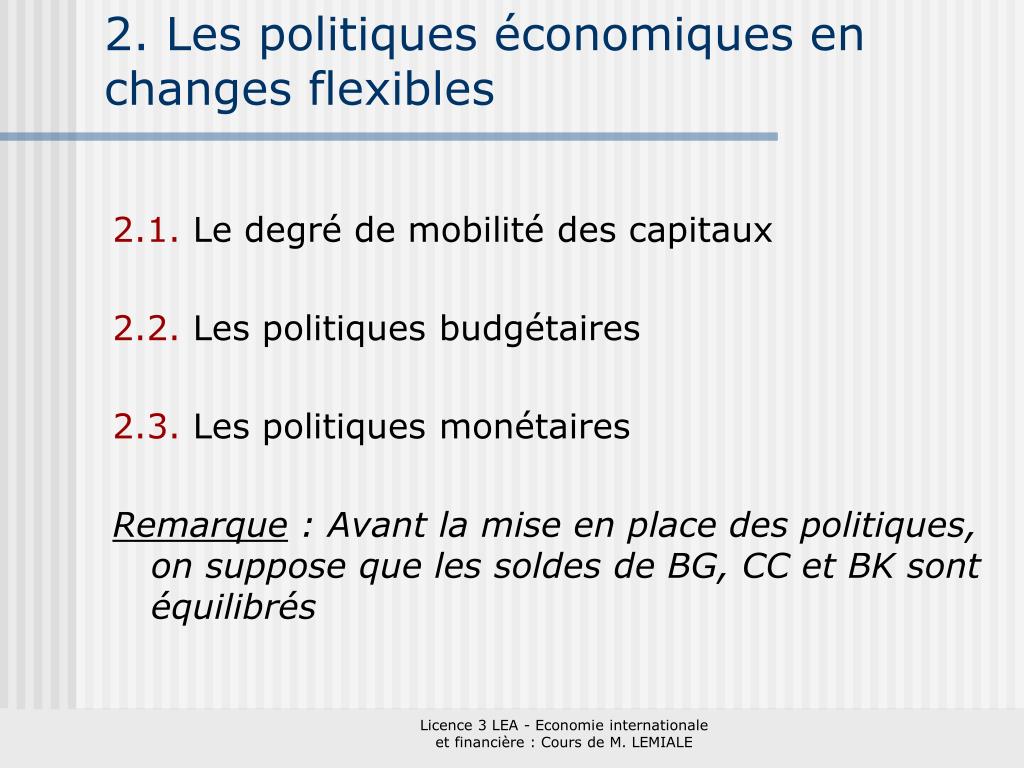 2. Les politiques économiques en changes flexibles

2.1. Le degré de mobilité des capitaux

2.2. Les politiques budgétaires

2.3. Les politiques monétaires

Remarque : Avant la mise en place des politiques, on suppose que les soldes de BG, CC et BK sont équilibrés

Licence 3 LEA - Economie internationale et financière : Cours de M. LEMIALE